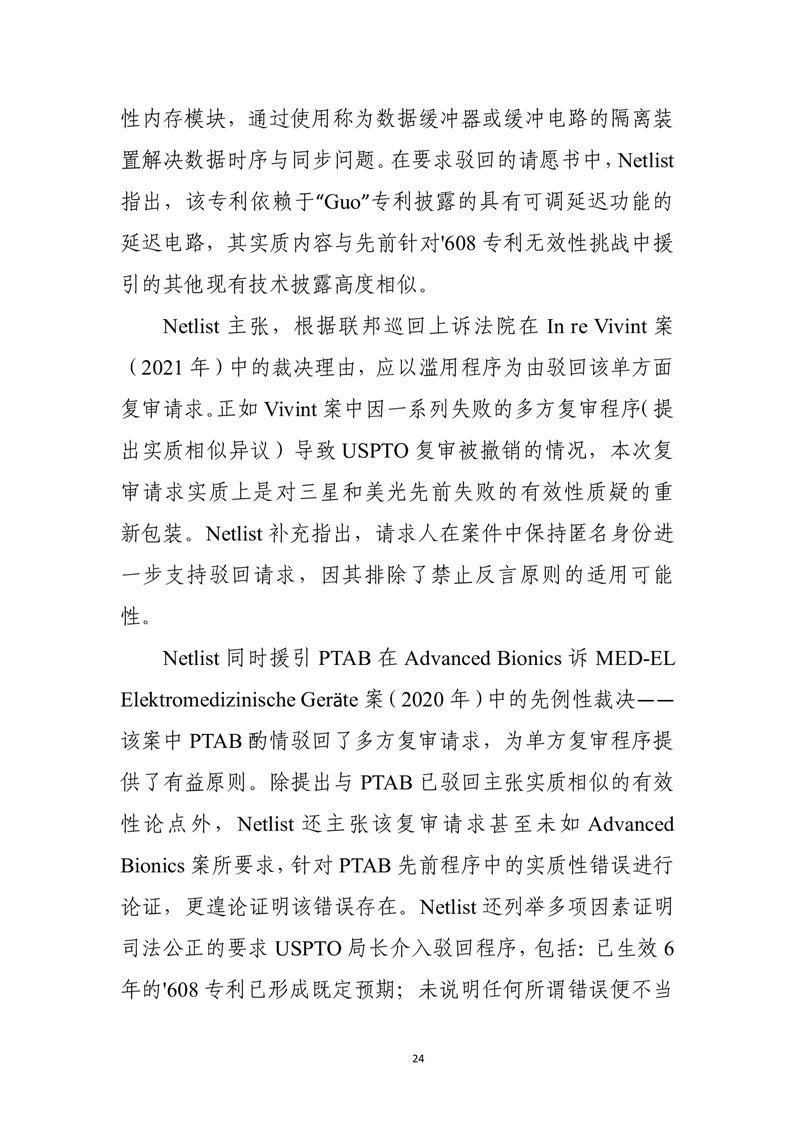 性内存模块，通过使用称为数据缓冲器或缓冲电路的隔离装置解决数据时序与同步问题。在要求驳回的请愿书中，Netlist 指出，该专利依赖于“Guo”专利披露的具有可调延迟功能的延迟电路，其实质内容与先前针对'608 专利无效性挑战中援引的其他现有技术披露高度相似。

Netlist 主张，根据联邦巡回上诉法院在 In re Vivint 案（2021 年）中的裁决理由，应以滥用程序为由驳回该单方面复审请求。正如 Vivint 案中因一系列失败的多方复审程序（提出实质相似异议）导致 USPTO 复审被撤销的情况，本次复审请求实质上是对三星和美光先前失败的有效性质疑的重新包装。Netlist 补充指出，请求人在案件中保持匿名身份进一步支持驳回请求，因其排除了禁止反言原则的适用可能性。

Netlist 同时援引 PTAB 在 Advanced Bionics 诉 MED-EL Elektromedizinische Geräte 案（2020 年）中的先例性裁决——该案中 PTAB 酌情驳回了多方复审请求，为单方复审程序提供了有益原则。除提出与 PTAB 已驳回主张实质相似的有效性论点外，Netlist 还主张该复审请求甚至未如 Advanced Bionics 案所要求，针对 PTAB 先前程序中的实质性错误进行论证，更遑论证明该错误存在。Netlist 还列举多项因素证明司法公正的要求 USPTO 局长介入驳回程序，包括：已生效 6 年的'608 专利已形成既定预期；未说明任何所谓错误便不当

24